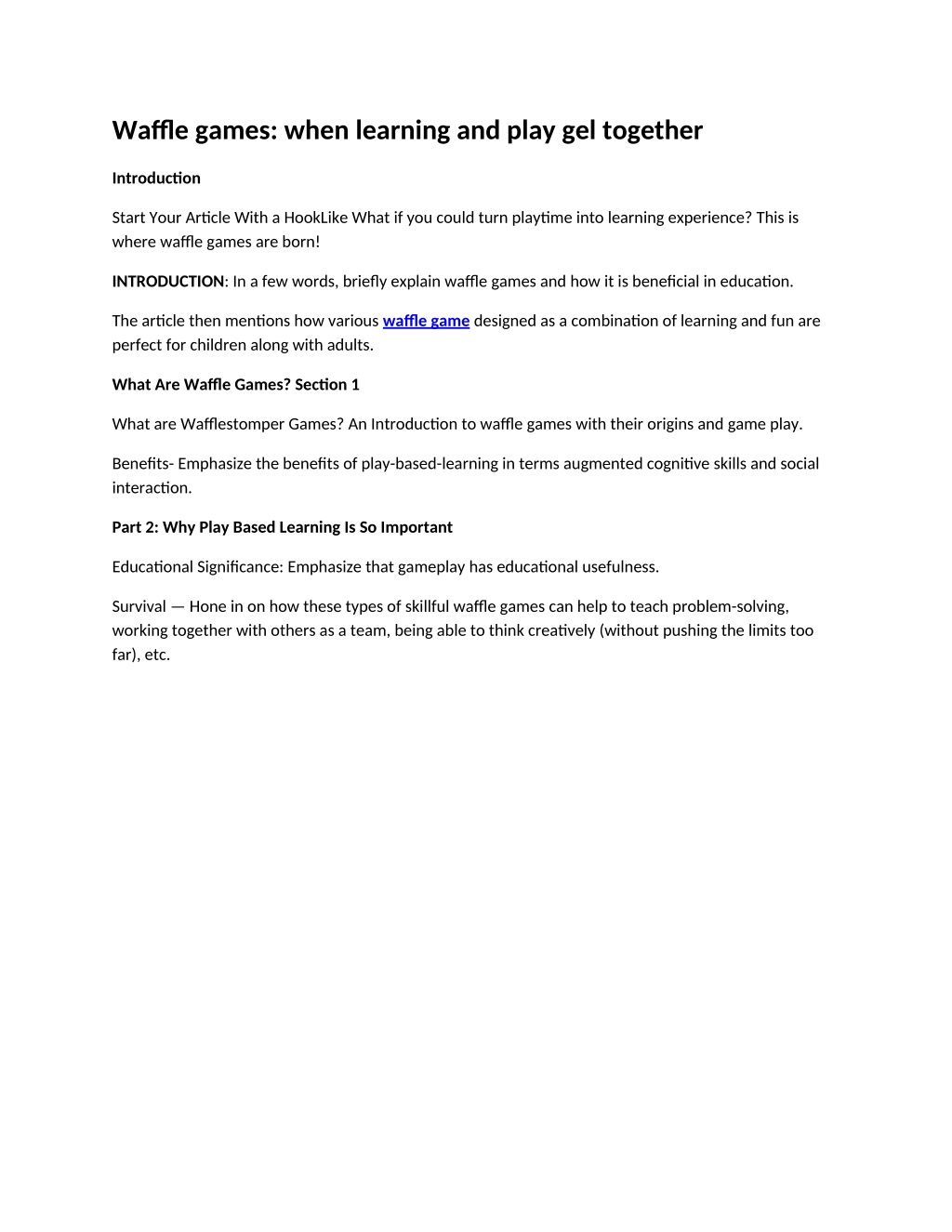 Waffle games: when learning and play gel together

Introduction

Start Your Article With a HookLike What if you could turn playtime into learning experience? This is where waffle games are born!

INTRODUCTION: In a few words, briefly explain waffle games and how it is beneficial in education.

The article then mentions how various waffle game designed as a combination of learning and fun are perfect for children along with adults.

What Are Waffle Games? Section 1

What are Wafflestomper Games? An Introduction to waffle games with their origins and game play.

Benefits- Emphasize the benefits of play-based-learning in terms augmented cognitive skills and social interaction.

Part 2: Why Play Based Learning Is So Important

Educational Significance: Emphasize that gameplay has educational usefulness.

Survival — Hone in on how these types of skillful waffle games can help to teach problem-solving, working together with others as a team, being able to think creatively (without pushing the limits too far), etc.